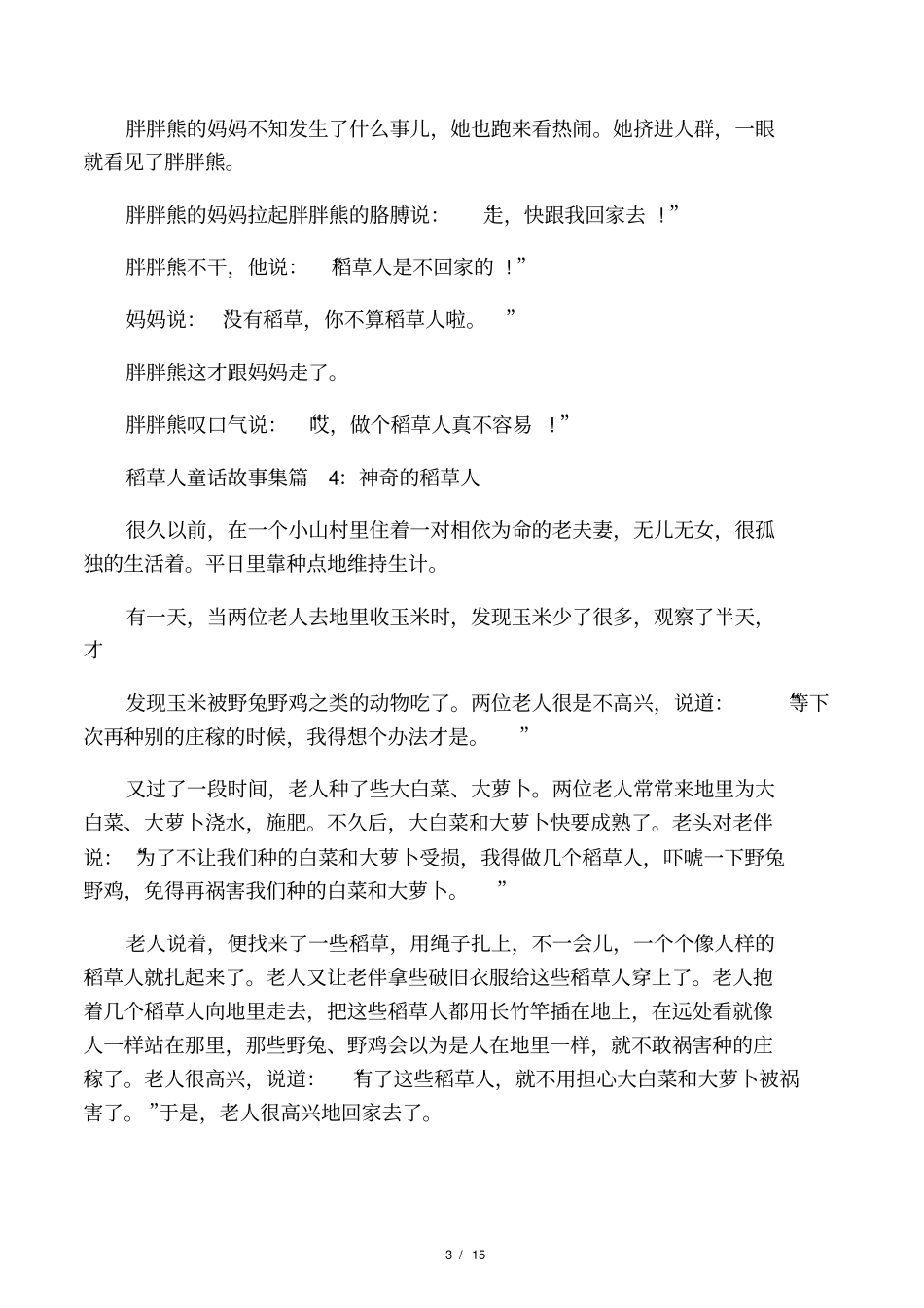 胖胖熊的妈妈不知发生了什么事儿，她也跑来看热闹。她挤进人群，一眼就看见了胖胖熊。

胖胖熊的妈妈拉起胖胖熊的胳膊说：“走，快跟我回家去！”

胖胖熊不干，他说：“稻草人是不回家的！”

妈妈说：“没有稻草，你不算稻草人啦。”

胖胖熊这才跟妈妈走了。

胖胖熊叹口气说：“哎，做个稻草人真不容易！”

稻草人童话故事集篇 4：神奇的稻草人

很久以前，在一个小山村里住着一对相依为命的老夫妻，无儿无女，很孤独的生活着。平日里靠种点地维持生计。

有一天，当两位老人去地里收玉米时，发现玉米少了很多，观察了半天，才

发现玉米被野兔野鸡之类的动物吃了。两位老人很是不高兴，说道：“等下次再种别的庄稼的时候，我得想个办法才是。”

又过了一段时间，老人种了些大白菜、大萝卜。两位老人常常来地里为大白菜、大萝卜浇水，施肥。不久后，大白菜和大萝卜快要成熟了。老头对老伴说：“为了不让我们种的白菜和大萝卜受损，我得做几个稻草人，吓唬一下野兔野鸡，免得再祸害我们种的白菜和大萝卜。”

老人说着，便找来了一些稻草，用绳子扎上，不一会儿，一个个像人样的稻草人就扎起来了。老人又让老伴拿些破旧衣服给这些稻草人穿上了。老人抱着几个稻草人向地里走去，把这些稻草人都用长竹竿插在地上，在远处看就像人一样站在那里，那些野兔、野鸡会以为是人在地里一样，就不敢祸害种的庄稼了。老人很高兴，说道：“有了这些稻草人，就不用担心大白菜和大萝卜被祸害了。”于是，老人很高兴地回家去了。

3 / 15